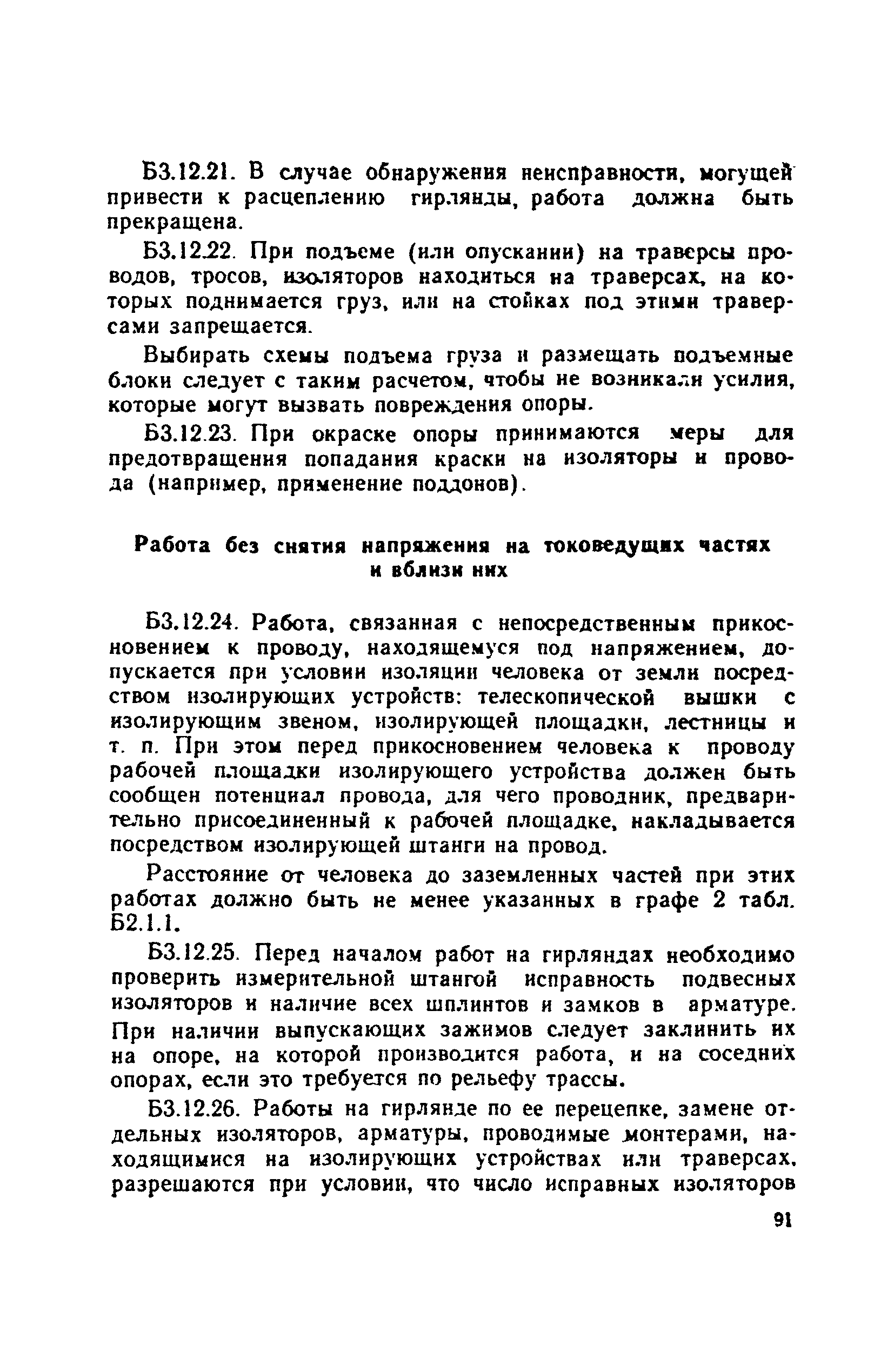 Б3.12.21. В случае обнаружения неисправности, могущей привести к расцеплению гирлянды, работа должна быть прекращена.

Б3.12.22. При подъеме (или опускании) на траверсы проводов, тросов, изоляторов находиться на траверсах, на которых поднимается груз, или на стойках под этими траверсами запрещается.

Выбирать схемы подъема груза и размещать подъемные блоки следует с таким расчетом, чтобы не возникали усилия, которые могут вызвать повреждения опоры.

Б3.12.23. При окраске опоры принимаются меры для предотвращения попадания краски на изоляторы и провода (например, применение поддонов).

Работа без снятия напряжения на токоведущих частях и вблизи них

Б3.12.24. Работа, связанная с непосредственным прикосновением к проводу, находящемуся под напряжением, допускается при условии изоляции человека от земли посредством изолирующих устройств: телескопической вышки с изолирующим звеном, изолирующей площадки, лестницы и т. п. При этом перед прикосновением человека к проводу рабочей площадки изолирующего устройства должен быть сообщен потенциал провода, для чего проводник, предварительно присоединенный к рабочей площадке, накладывается посредством изолирующей штанги на провод.

Расстояние от человека до заземленных частей при этих работах должно быть не менее указанных в графе 2 табл. Б2.1.1.

Б3.12.25. Перед началом работ на гирляндах необходимо проверить измерительной штангой исправность подвесных изоляторов и наличие всех шплинтов и замков в арматуре. При наличии выпускающих зажимов следует заклинить их на опоре, на которой производится работа, и на соседних опорах, если это требуется по рельефу трассы.

Б3.12.26. Работы на гирлянде по ее перецепке, замене отдельных изоляторов, арматуры, проводимые монтерами, находящимися на изолирующих устройствах или траверсах, разрешаются при условии, что число исправных изоляторов

91